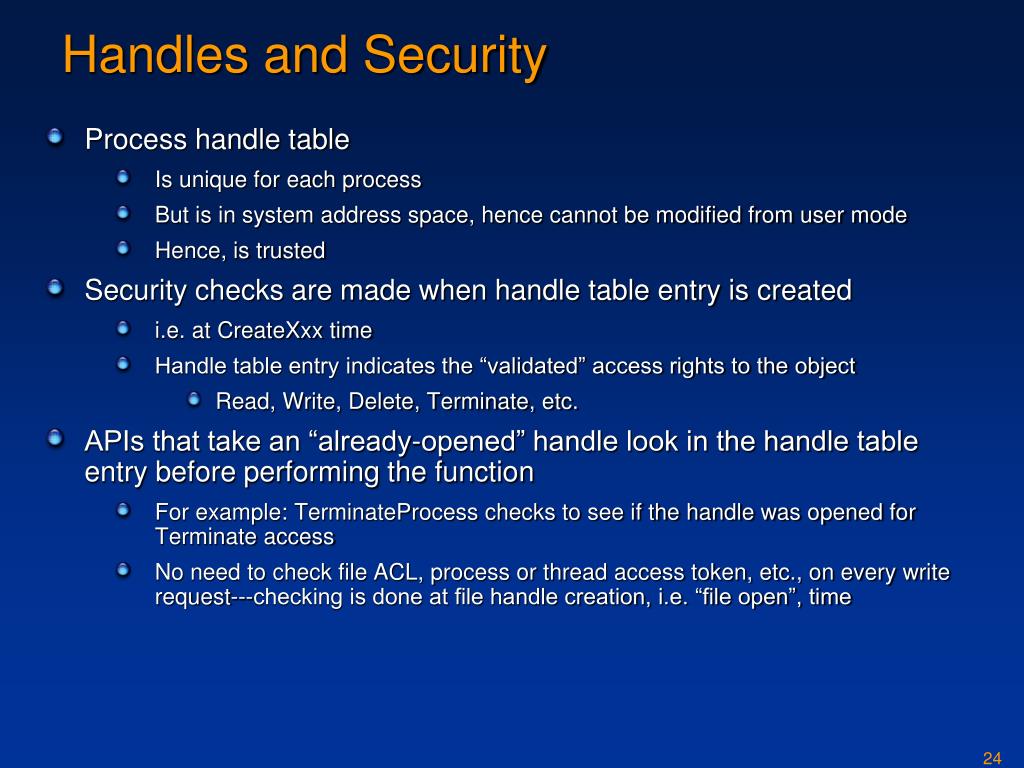 Handles and Security

Process handle table

Is unique for each process

But is in system address space, hence cannot be modified from user mode

Hence, is trusted

Security checks are made when handle table entry is created

i.e. at CreateXxx time

Handle table entry indicates the “validated” access rights to the object

Read, Write, Delete, Terminate, etc.

APIs that take an “already-opened” handle look in the handle table entry before performing the function

For example: TerminateProcess checks to see if the handle was opened for Terminate access

No need to check file ACL, process or thread access token, etc., on every write request---checking is done at file handle creation, i.e. “file open”, time

24